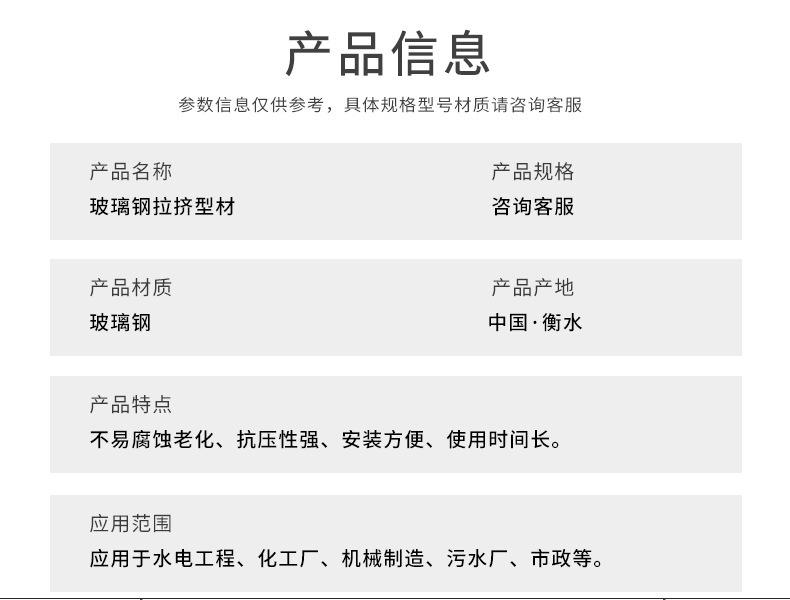 产品信息

参数信息仅供参考，具体规格型号材质请咨询客服

产品名称
玻璃钢拉挤型材

产品规格
咨询客服

产品材质
玻璃钢

产品产地
中国·衡水

产品特点
不易腐蚀老化、抗压性强、安装方便、使用时间长。

应用范围
应用于水电工程、化工厂、机械制造、污水厂、市政等。